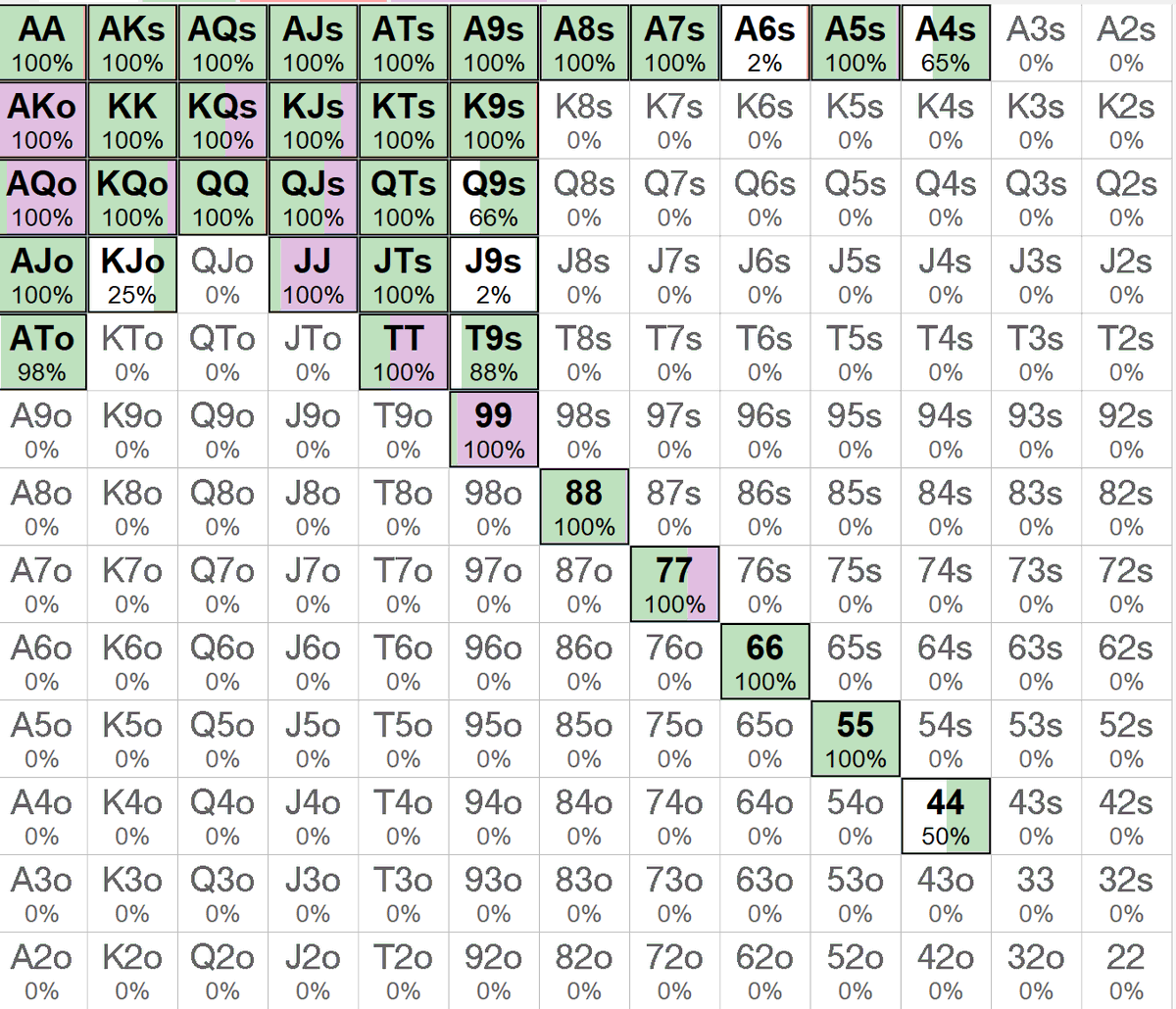 | | | | | | | | | | | | | |
|---|---|---|---|---|---|---|---|---|---|---|---|---|
| AA 100% | AKs 100% | AQs 100% | AJs 100% | ATs 100% | A9s 100% | A8s 100% | A7s 100% | A6s 2% | A5s 100% | A4s 65% | A3s 0% | A2s 0% |
| AKo 100% | KK 100% | KQs 100% | KJs 100% | KTs 100% | K9s 100% | K8s 0% | K7s 0% | K6s 0% | K5s 0% | K4s 0% | K3s 0% | K2s 0% |
| AQo 100% | KQo 100% | QQ 100% | QJs 100% | QTs 100% | Q9s 66% | Q8s 0% | Q7s 0% | Q6s 0% | Q5s 0% | Q4s 0% | Q3s 0% | Q2s 0% |
| AJo 100% | KJo 25% | QJo 0% | JJ 100% | JTs 100% | J9s 2% | J8s 0% | J7s 0% | J6s 0% | J5s 0% | J4s 0% | J3s 0% | J2s 0% |
| ATo 98% | KTo 0% | QTo 0% | JTo 0% | TT 100% | T9s 88% | T8s 0% | T7s 0% | T6s 0% | T5s 0% | T4s 0% | T3s 0% | T2s 0% |
| A9o 0% | K9o 0% | Q9o 0% | J9o 0% | T9o 0% | 99 100% | 98s 0% | 97s 0% | 96s 0% | 95s 0% | 94s 0% | 93s 0% | 92s 0% |
| A8o 0% | K8o 0% | Q8o 0% | J8o 0% | T8o 0% | 98o 0% | 88 100% | 87s 0% | 86s 0% | 85s 0% | 84s 0% | 83s 0% | 82s 0% |
| A7o 0% | K7o 0% | Q7o 0% | J7o 0% | T7o 0% | 97o 0% | 87o 0% | 77 100% | 76s 0% | 75s 0% | 74s 0% | 73s 0% | 72s 0% |
| A6o 0% | K6o 0% | Q6o 0% | J6o 0% | T6o 0% | 96o 0% | 86o 0% | 76o 0% | 66 100% | 65s 0% | 64s 0% | 63s 0% | 62s 0% |
| A5o 0% | K5o 0% | Q5o 0% | J5o 0% | T5o 0% | 95o 0% | 85o 0% | 75o 0% | 65o 0% | 55 100% | 54s 0% | 53s 0% | 52s 0% |
| A4o 0% | K4o 0% | Q4o 0% | J4o 0% | T4o 0% | 94o 0% | 84o 0% | 74o 0% | 64o 0% | 54o 0% | 44 50% | 43s 0% | 42s 0% |
| A3o 0% | K3o 0% | Q3o 0% | J3o 0% | T3o 0% | 93o 0% | 83o 0% | 73o 0% | 63o 0% | 53o 0% | 43o 0% | 33 0% | 32s 0% |
| A2o 0% | K2o 0% | Q2o 0% | J2o 0% | T2o 0% | 92o 0% | 82o 0% | 72o 0% | 62o 0% | 52o 0% | 42o 0% | 32o 0% | 22 0% |